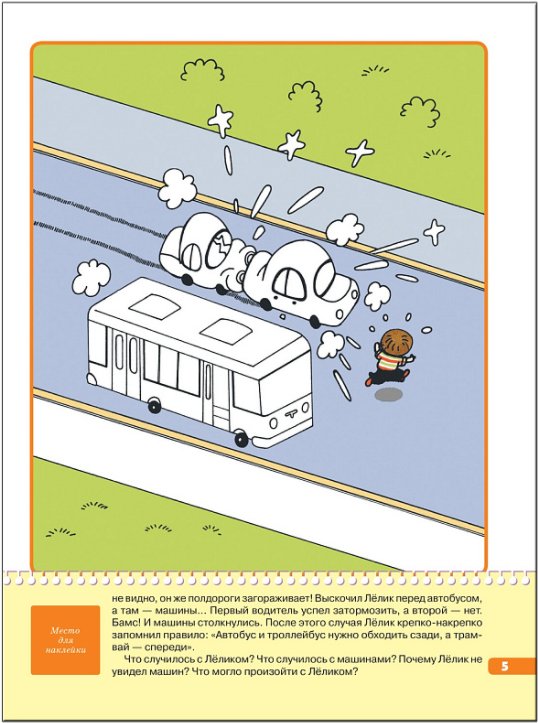 Место для наклейки

не видно, он же полдороги загораживает! Выскочил Лёлик перед автобусом, а там — машины... Первый водитель успел затормозить, а второй — нет. Бамс! И машины столкнулись. После этого случая Лёлик крепко-накрепко запомнил правило: «Автобус и троллейбус нужно обходить сзади, а трамвай — спереди».

Что случилось с Лёликом? Что случилось с машинами? Почему Лёлик не увидел машин? Что могло произойти с Лёликом?

5